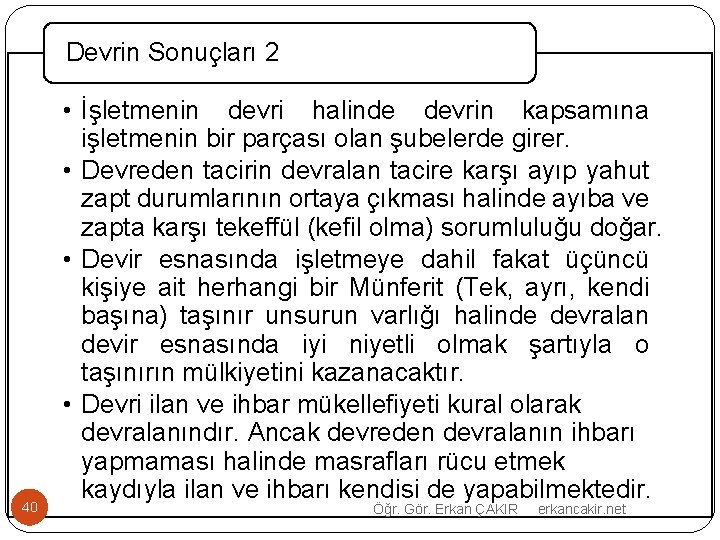 Devrin Sonuçları 2

• İşletmenin devri halinde devrin kapsamına işletmenin bir parçası olan şubelerde girer.
• Devreden tacirin devralan tacire karşı ayıp yahut zapt durumlarının ortaya çıkması halinde ayıba ve zapta karşı tekeffül (kefil olma) sorumluluğu doğar.
• Devir esnasında işletmeye dahil fakat üçüncü kişiye ait herhangi bir Münferit (Tek, ayrı, kendi başına) taşınır unsurun varlığı halinde devralan devir esnasında iyi niyetli olmak şartıyla o taşınırın mülkiyetini kazanacaktır.
• Devri ilan ve ihbar mükellefiyeti kural olarak devralanındır. Ancak devreden devralanın ihbarı yapmaması halinde masrafları rücu etmek kaydıyla ilan ve ihbarı kendisi de yapabilmektedir.

40

Öğr. Gör. Erkan ÇAKIR erkancakir.net